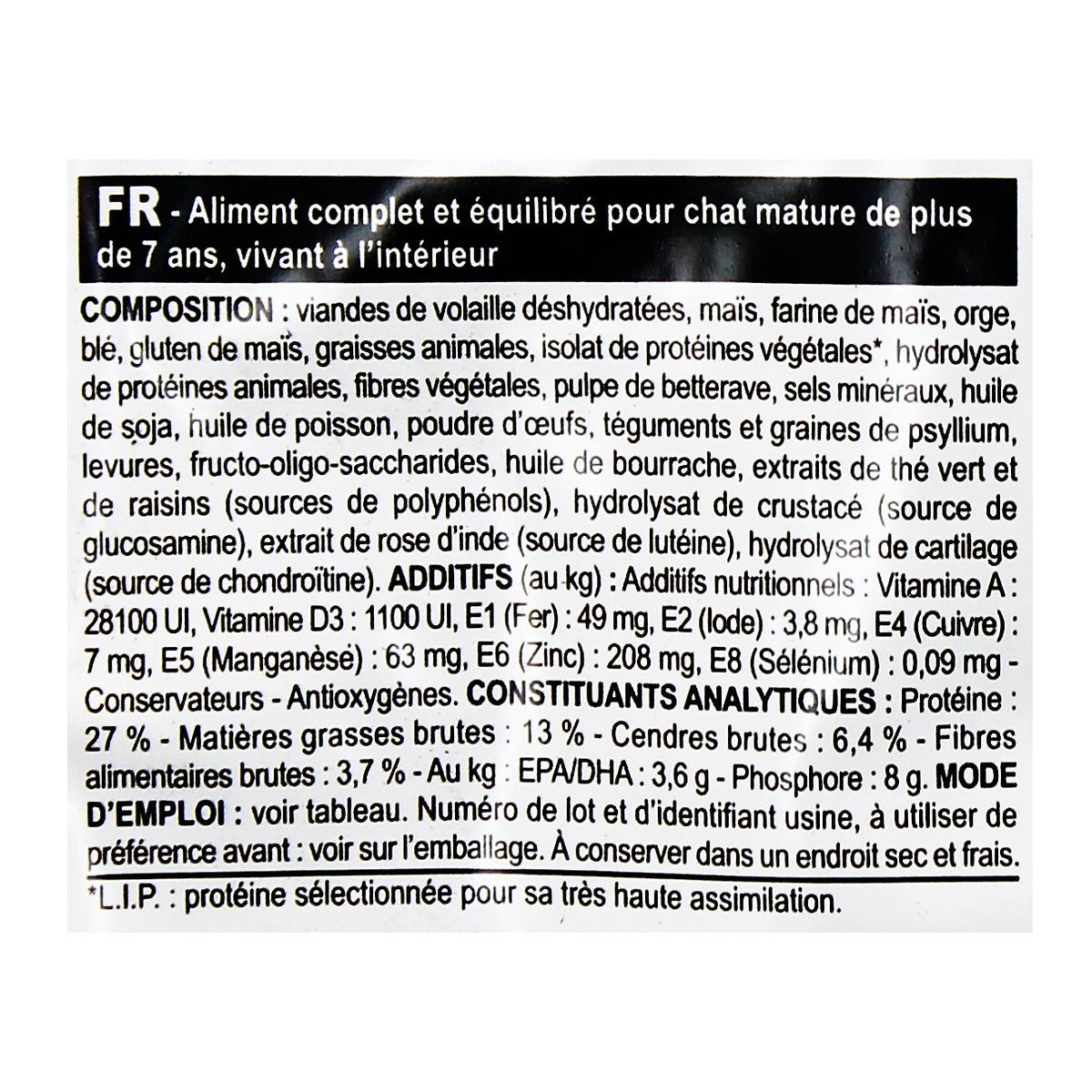 FR - Aliment complet et équilibré pour chat mature de plus de 7 ans, vivant à l'intérieur

COMPOSITION : viandes de volaille déshydratées, maïs, farine de maïs, orge, blé, gluten de maïs, graisses animales, isolat de protéines végétales*, hydrolysat de protéines animales, fibres végétales, pulpe de betterave, sels minéraux, huile de soja, huile de poisson, poudre d'œufs, téguments et graines de psyllium, levures, fructo-oligo-saccharides, huile de bourrache, extraits de thé vert et de raisins (sources de polyphénols), hydrolysat de crustacé (source de glucosamine), extrait de rose d'inde (source de lutéine), hydrolysat de cartilage (source de chondroïtine). ADDITIFS (au kg) : Additifs nutritionnels : Vitamine A : 28100 UI, Vitamine D3 : 1100 UI, E1 (Fer) : 49 mg, E2 (Iode) : 3,8 mg, E4 (Cuivre) : 7 mg, E5 (Manganèse) : 63 mg, E6 (Zinc) : 208 mg, E8 (Sélénium) : 0,09 mg - Conservateurs - Antioxygènes. CONSTITUANTS ANALYTIQUES : Protéine : 27 % - Matières grasses brutes : 13 % - Cendres brutes : 6,4 % - Fibres alimentaires brutes : 3,7 % - Au kg : EPA/DHA : 3,6 g - Phosphore : 8 g. MODE D'EMPLOI : voir tableau. Numéro de lot et d'identifiant usine, à utiliser de préférence avant : voir sur l'emballage. À conserver dans un endroit sec et frais.

*L.I.P. : protéine sélectionnée pour sa très haute assimilation.